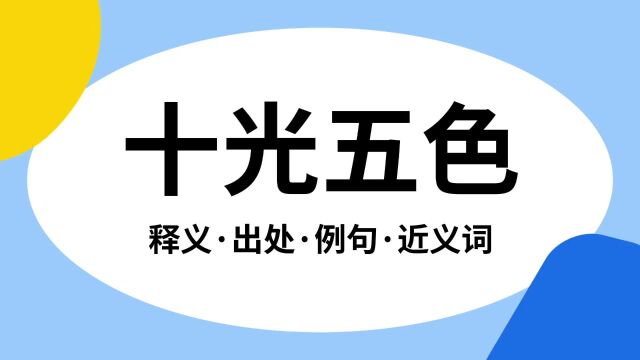 十光五色

释义·出处·例句·近义词